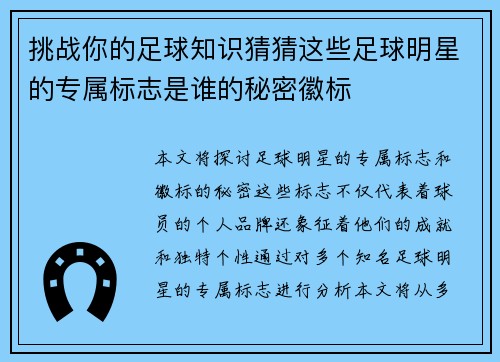 挑战你的足球知识猜猜这些足球明星的专属标志是谁的秘密徽标

本文将探讨足球明星的专属标志和徽标的秘密这些标志不仅代表着球员的个人品牌还象征着他们的成就和独特个性通过对多个知名足球明星的专属标志进行分析本文将从多